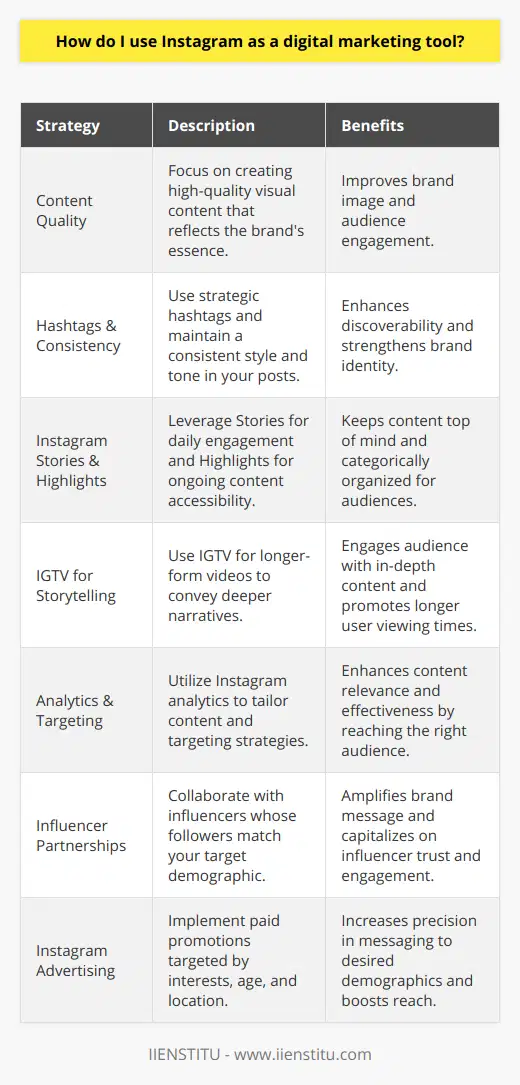 How do I use Instagram as a digital marketing tool?

| Strategy | Description | Benefits |
|---|---|---|
| Content Quality | Focus on creating high-quality visual content that reflects the brand's essence. | Improves brand image and audience engagement. |
| Hashtags & Consistency | Use strategic hashtags and maintain a consistent style and tone in your posts. | Enhances discoverability and strengthens brand identity. |
| Instagram Stories & Highlights | Leverage Stories for daily engagement and Highlights for ongoing content accessibility. | Keeps content top of mind and categorically organized for audiences. |
| IGTV for Storytelling | Use IGTV for longer-form videos to convey deeper narratives. | Engages audience with in-depth content and promotes longer user viewing times. |
| Analytics & Targeting | Utilize Instagram analytics to tailor content and targeting strategies. | Enhances content relevance and effectiveness by reaching the right audience. |
| Influencer Partnerships | Collaborate with influencers whose followers match your target demographic. | Amplifies brand message and capitalizes on influencer trust and engagement. |
| Instagram Advertising | Implement paid promotions targeted by interests, age, and location. | Increases precision in messaging to desired demographics and boosts reach. |

IIENSTITU - www.iienstitu.com